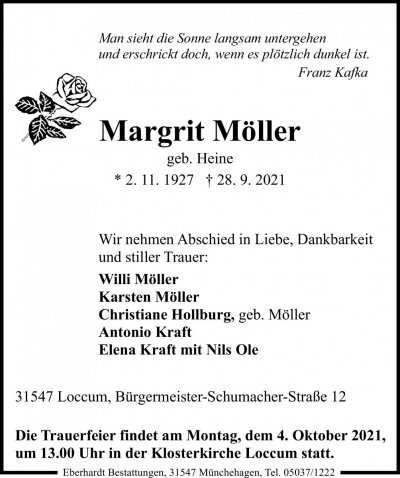 Man sieht die Sonne langsam untergehen
und erschrickt doch, wenn es plötzlich dunkel ist.
Franz Kafka

Margrit Möller
geb. Heine
* 2. 11. 1927 † 28. 9. 2021

Wir nehmen Abschied in Liebe, Dankbarkeit und stiller Trauer:

Willi Möller
Karsten Möller
Christiane Hollburg, geb. Möller
Antonio Kraft
Elena Kraft mit Nils Ole

31547 Loccum, Bürgermeister-Schumacher-Straße 12

Die Trauerfeier findet am Montag, dem 4. Oktober 2021, um 13.00 Uhr in der Klosterkirche Loccum statt.

Eberhardt Bestattungen, 31547 Münchehagen, Tel. 05037/1222